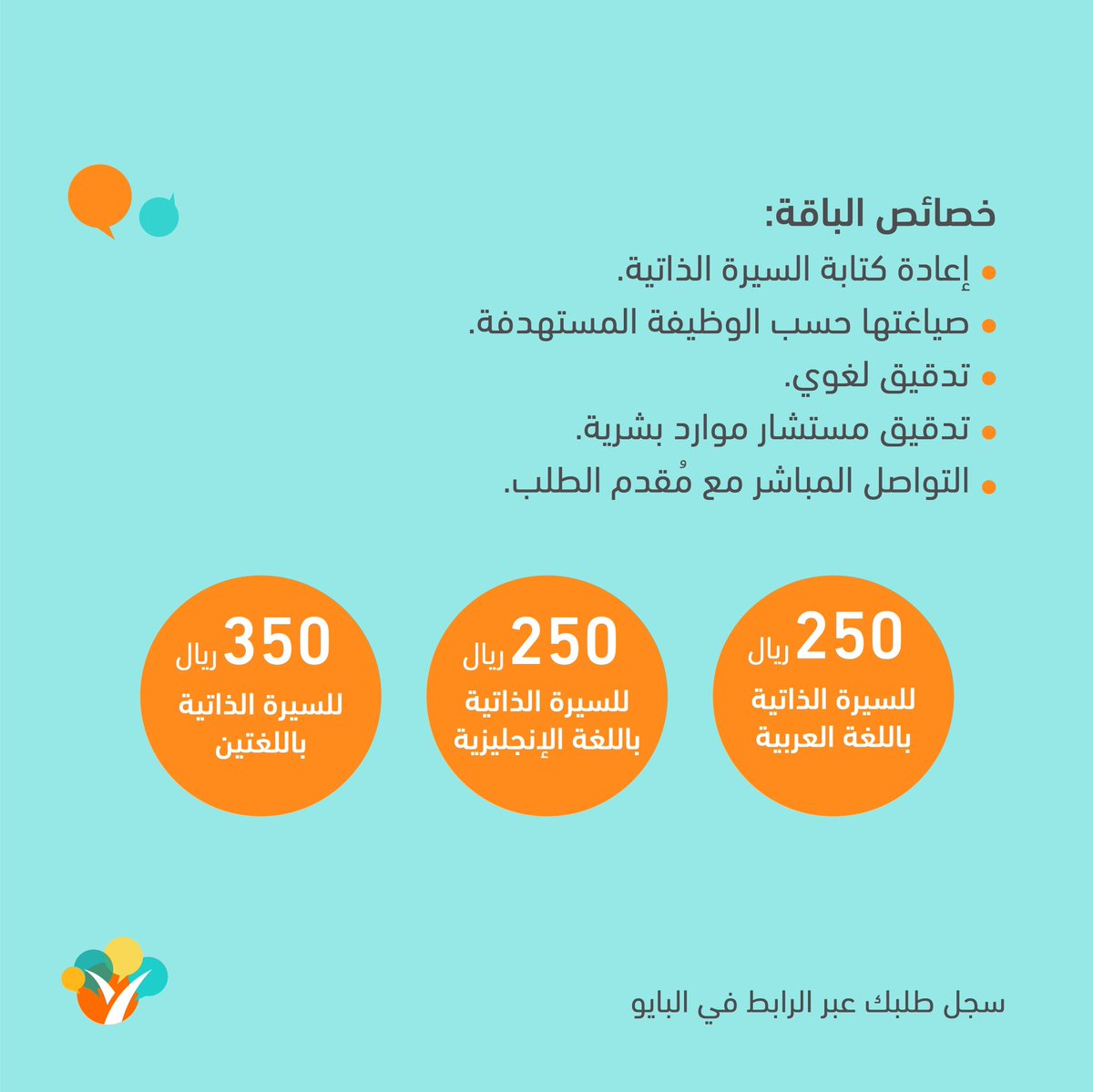 خصائص الباقة:

• إعادة كتابة السيرة الذاتية.
• صياغتها حسب الوظيفة المستهدفة.
• تدقيق لغوي.
• تدقيق مستشار موارد بشرية.
• التواصل المباشر مع مُقدم الطلب.

250 ريال
للسيرة الذاتية
باللغة العربية

250 ريال
للسيرة الذاتية
باللغة الإنجليزية

350 ريال
للسيرة الذاتية
باللغتين

سجل طلبك عبر الرابط في البايو